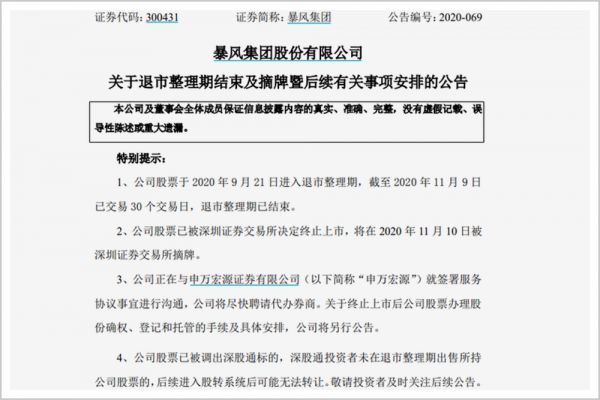 证券代码：300431 证券简称：暴风集团 公告编号：2020-069

暴风集团股份有限公司

关于退市整理期结束及摘牌暨后续有关事项安排的公告

本公司及董事会全体成员保证信息披露内容的真实、准确、完整，没有虚假记载、误导性陈述或重大遗漏。

特别提示：

1、公司股票于2020年9月21日进入退市整理期，截至2020年11月9日已交易30个交易日，退市整理期已结束。

2、公司股票已被深圳证券交易所决定终止上市，将在2020年11月10日被深圳证券交易所摘牌。

3、公司正在与申万宏源证券有限公司（以下简称“申万宏源”）就签署服务协议事宜进行沟通，公司将尽快聘请代办券商。关于终止上市后公司股票办理股份确权、登记和托管的手续及具体安排，公司将另行公告。

4、公司股票已被调出深股通标的，深股通投资者未在退市整理期出售所持公司股票的，后续进入股转系统后可能无法转让。敬请投资者及时关注后续公告。